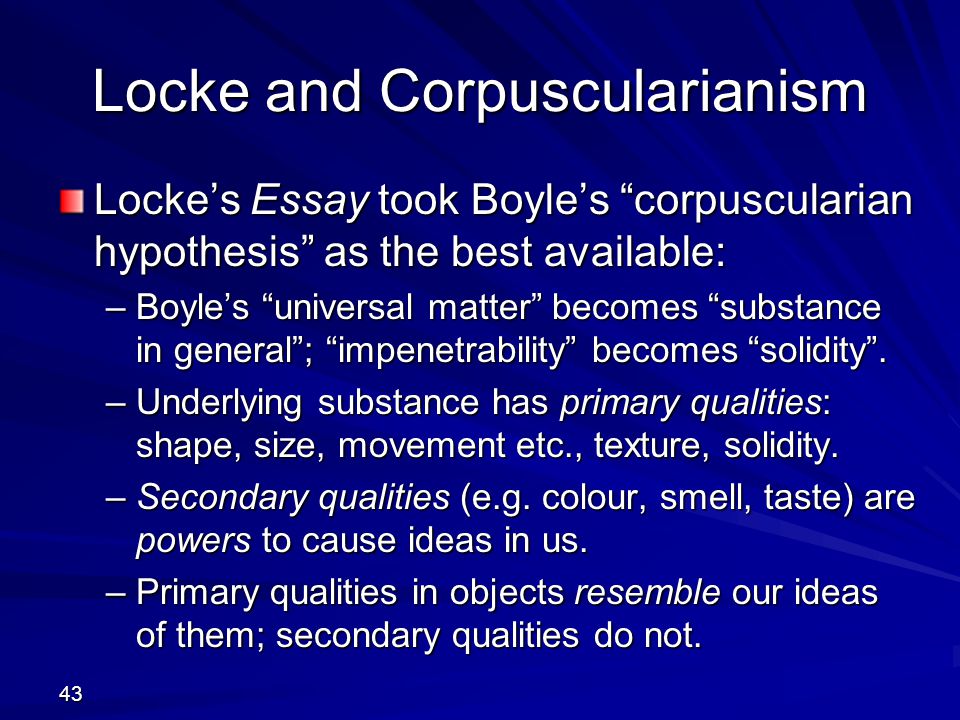 Locke and Corpuscularianism

Locke’s Essay took Boyle’s “corpuscularian hypothesis” as the best available:

– Boyle’s “universal matter” becomes “substance in general”; “impenetrability” becomes “solidity”.

– Underlying substance has primary qualities: shape, size, movement etc., texture, solidity.

– Secondary qualities (e.g. colour, smell, taste) are powers to cause ideas in us.

– Primary qualities in objects resemble our ideas of them; secondary qualities do not.

43